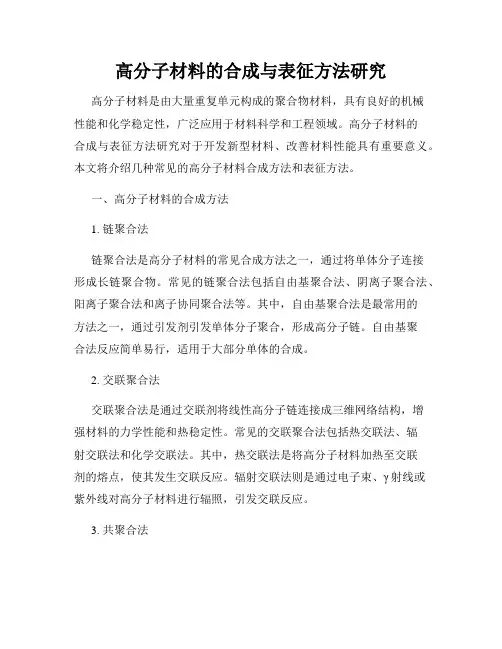 高分子材料的合成与表征方法研究

高分子材料是由大量重复单元构成的聚合物材料，具有良好的机械性能和化学稳定性，广泛应用于材料科学和工程领域。高分子材料的合成与表征方法研究对于开发新型材料、改善材料性能具有重要意义。本文将介绍几种常见的高分子材料合成方法和表征方法。

一、高分子材料的合成方法

1. 链聚合法

链聚合法是高分子材料的常见合成方法之一，通过将单体分子连接形成长链聚合物。常见的链聚合法包括自由基聚合法、阴离子聚合法、阳离子聚合法和离子协同聚合法等。其中，自由基聚合法是最常用的方法之一，通过引发剂引发单体分子聚合，形成高分子链。自由基聚合法反应简单易行，适用于大部分单体的合成。

2. 交联聚合法

交联聚合法是通过交联剂将线性高分子链连接成三维网络结构，增强材料的力学性能和热稳定性。常见的交联聚合法包括热交联法、辐射交联法和化学交联法。其中，热交联法是将高分子材料加热至交联剂的熔点，使其发生交联反应。辐射交联法则是通过电子束、γ射线或紫外线对高分子材料进行辐照，引发交联反应。

3. 共聚合法